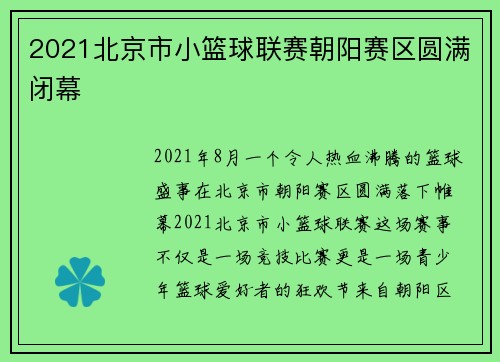 2021北京市小篮球联赛朝阳赛区圆满闭幕

2021年8月一个令人热血沸腾的篮球盛事在北京市朝阳赛区圆满落下帷幕2021北京市小篮球联赛这场赛事不仅是一场竞技比赛更是一场青少年篮球爱好者的狂欢节来自朝阳区